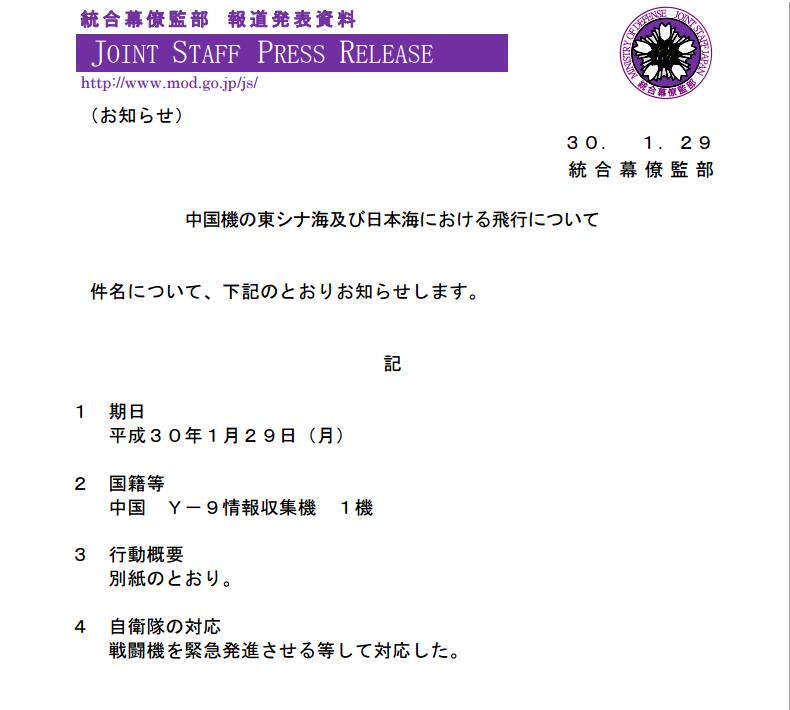 統合幕僚監部　報道発表資料

JOINT STAFF PRESS RELEASE

http://www.mod.go.jp/js/

MINISTRY OF DEFENSE JOINT STAFF JAPAN
統合幕僚監部

（お知らせ）

３０．　１．２９
統合幕僚監部

中国機の東シナ海及び日本海における飛行について

件名について、下記のとおりお知らせします。

記

１　期日
平成３０年１月２９日（月）

２　国籍等
中国　Ｙ－９情報収集機　１機

３　行動概要
別紙のとおり。

４　自衛隊の対応
戦闘機を緊急発進させる等して対応した。